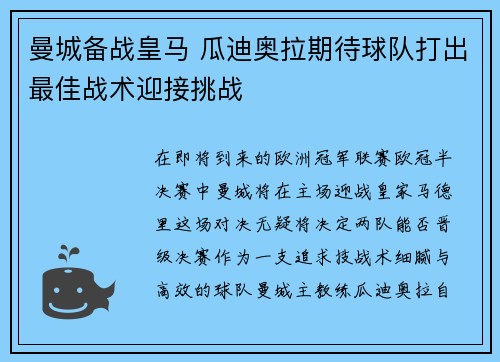 曼城备战皇马 瓜迪奥拉期待球队打出最佳战术迎接挑战

在即将到来的欧洲冠军联赛欧冠半决赛中曼城将在主场迎战皇家马德里这场对决无疑将决定两队能否晋级决赛作为一支追求技战术细腻与高效的球队曼城主教练瓜迪奥拉自